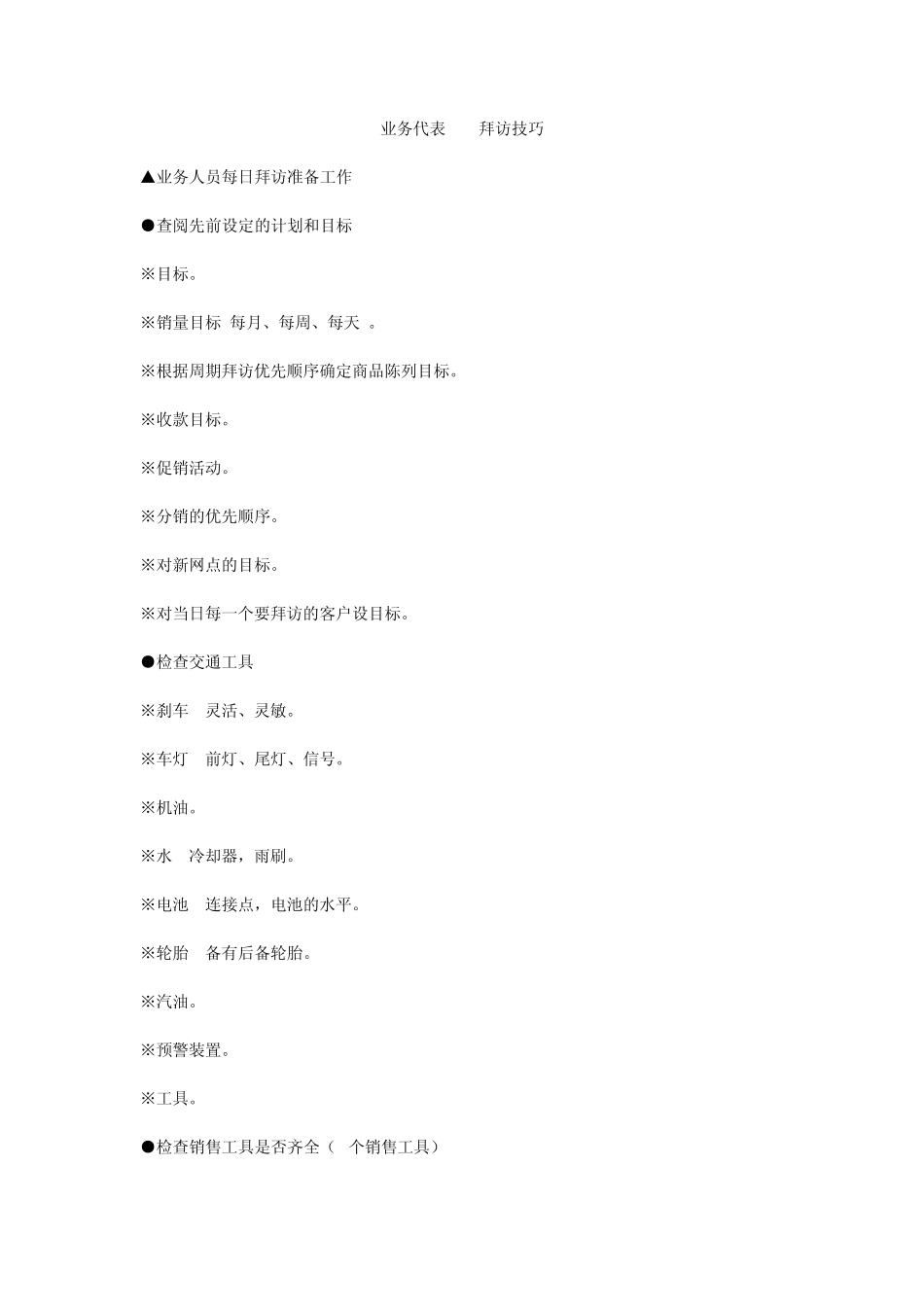 业务代表　　拜访技巧

▲业务人员每日拜访准备工作

●查阅先前设定的计划和目标

※目标。

※销量目标 每月、每周、每天 。

※根据周期拜访优先顺序确定商品陈列目标。

※收款目标。

※促销活动。

※分销的优先顺序。

※对新网点的目标。

※对当日每一个要拜访的客户设目标。

●检查交通工具

※刹车　灵活、灵敏。

※车灯　前灯、尾灯、信号。

※机油。

※水　冷却器，雨刷。

※电池　连接点，电池的水平。

※轮胎　备有后备轮胎。

※汽油。

※预警装置。

※工具。

●检查销售工具是否齐全（　个销售工具）